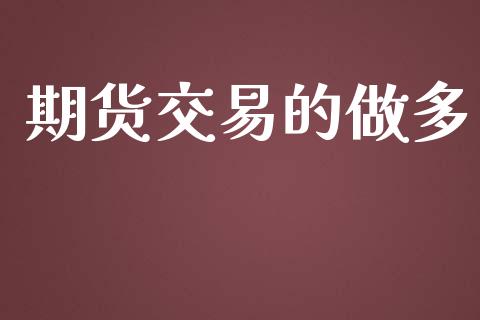 期货交易的做多